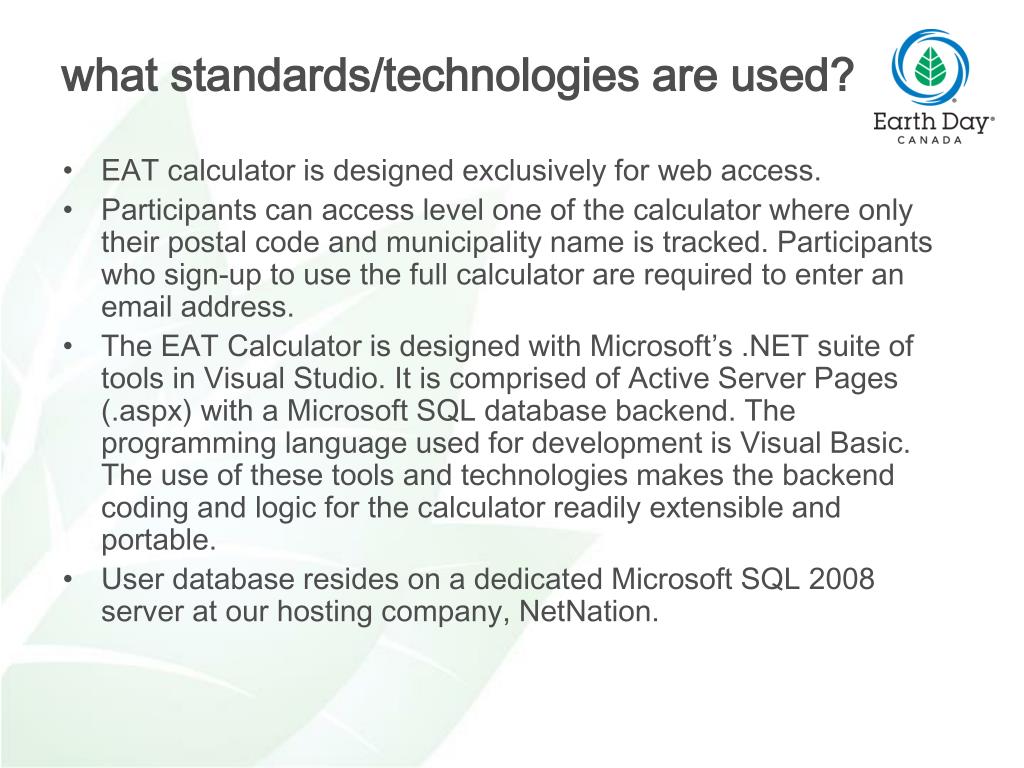 what standards/technologies are used?

Earth Day®
CANADA

• EAT calculator is designed exclusively for web access.
• Participants can access level one of the calculator where only their postal code and municipality name is tracked. Participants who sign-up to use the full calculator are required to enter an email address.
• The EAT Calculator is designed with Microsoft's .NET suite of tools in Visual Studio. It is comprised of Active Server Pages (.aspx) with a Microsoft SQL database backend. The programming language used for development is Visual Basic. The use of these tools and technologies makes the backend coding and logic for the calculator readily extensible and portable.
• User database resides on a dedicated Microsoft SQL 2008 server at our hosting company, NetNation.